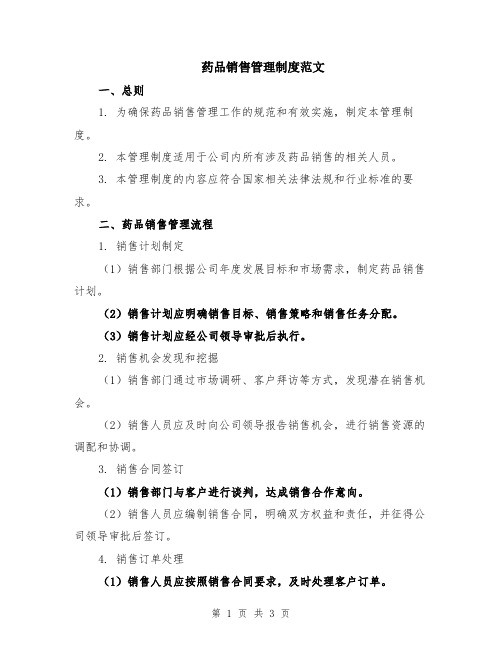 药品销售管理制度范文

一、总则

1. 为确保药品销售管理工作的规范和有效实施，制定本管理制度。

2. 本管理制度适用于公司内所有涉及药品销售的相关人员。

3. 本管理制度的内容应符合国家相关法律法规和行业标准的要求。

二、药品销售管理流程

1. 销售计划制定

（1）销售部门根据公司年度发展目标和市场需求，制定药品销售计划。

（2）销售计划应明确销售目标、销售策略和销售任务分配。

（3）销售计划应经公司领导审批后执行。

2. 销售机会发现和挖掘

（1）销售部门通过市场调研、客户拜访等方式，发现潜在销售机会。

（2）销售人员应及时向公司领导报告销售机会，进行销售资源的调配和协调。

3. 销售合同签订

（1）销售部门与客户进行谈判，达成销售合作意向。

（2）销售人员应编制销售合同，明确双方权益和责任，并征得公司领导审批后签订。

4. 销售订单处理

（1）销售人员应按照销售合同要求，及时处理客户订单。

第 1 页 共 3 页